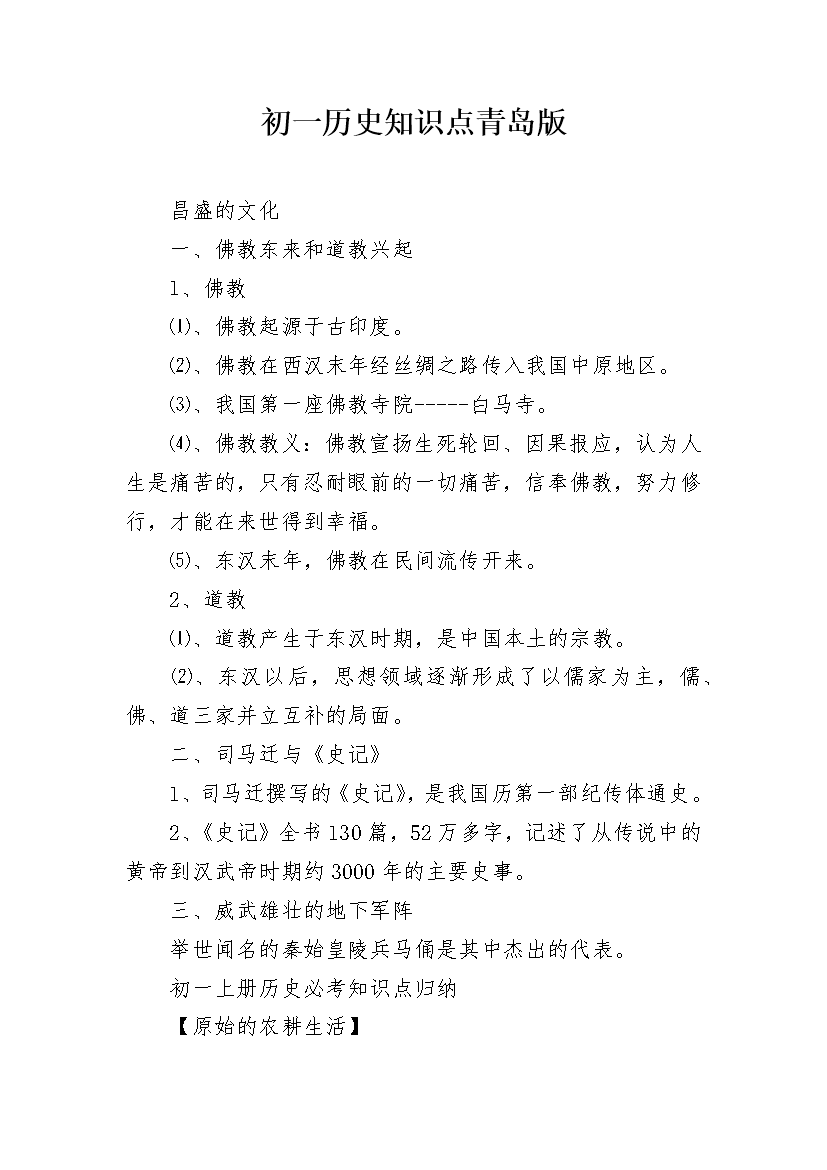 初一历史知识点青岛版

昌盛的文化

一、佛教东来和道教兴起

1、佛教

⑴、佛教起源于古印度。

⑵、佛教在西汉末年经丝绸之路传入我国中原地区。

⑶、我国第一座佛教寺院-----白马寺。

⑷、佛教教义：佛教宣扬生死轮回、因果报应，认为人生是痛苦的，只有忍耐眼前的一切痛苦，信奉佛教，努力修行，才能在来世得到幸福。

⑸、东汉末年，佛教在民间流传开来。

2、道教

⑴、道教产生于东汉时期，是中国本土的宗教。

⑵、东汉以后，思想领域逐渐形成了以儒家为主，儒、佛、道三家并立互补的局面。

二、司马迁与《史记》

1、司马迁撰写的《史记》，是我国历第一部纪传体通史。

2、《史记》全书130篇，52万多字，记述了从传说中的黄帝到汉武帝时期约3000年的主要史事。

三、威武雄壮的地下军阵

举世闻名的秦始皇陵兵马俑是其中杰出的代表。

初一上册历史必考知识点归纳

【原始的农耕生活】